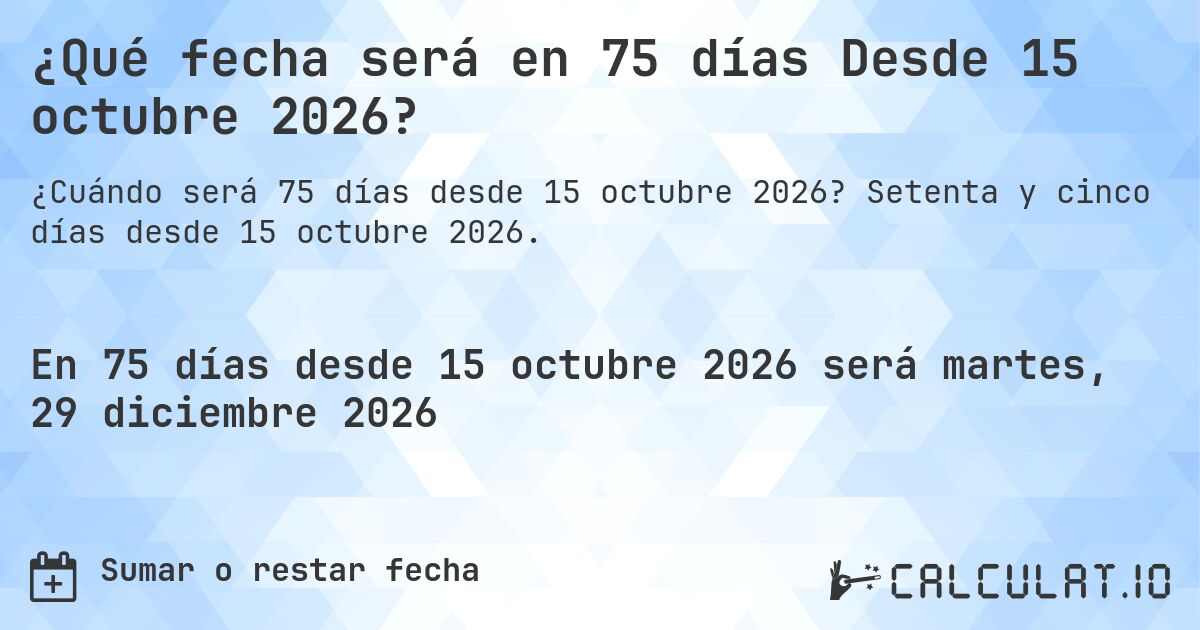 ¿Qué fecha será en 75 días Desde 15 octubre 2026?

¿Cuándo será 75 días desde 15 octubre 2026? Setenta y cinco días desde 15 octubre 2026.

En 75 días desde 15 octubre 2026 será martes, 29 diciembre 2026

Sumar o restar fecha

CALCULAT.IO